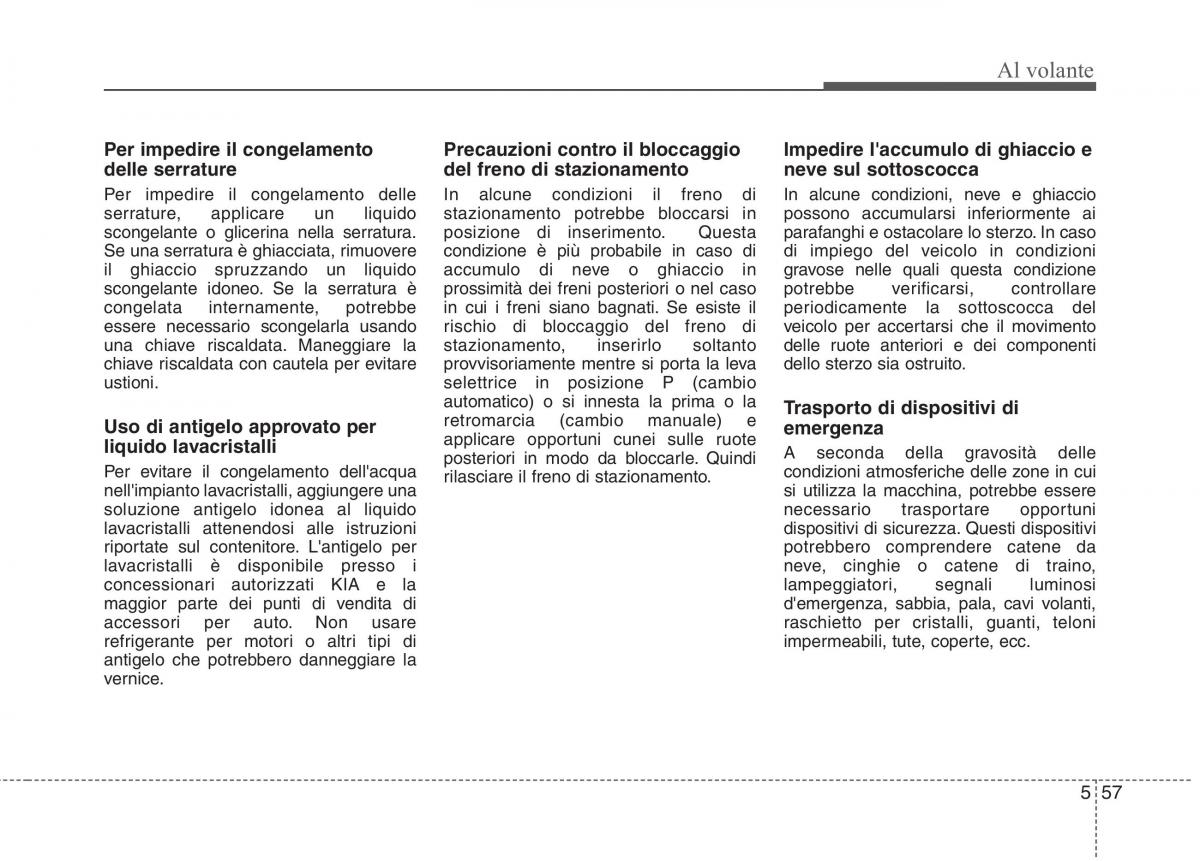 Al volante

Per impedire il congelamento delle serrature

Per impedire il congelamento delle serrature, applicare un liquido scongelante o glicerina nella serratura. Se una serratura è ghiacciata, rimuovere il ghiaccio spruzzando un liquido scongelante idoneo. Se la serratura è congelata internamente, potrebbe essere necessario scongelarla usando una chiave riscaldata. Maneggiare la chiave riscaldata con cautela per evitare ustioni.

Uso di antigelo approvato per liquido lavacristalli

Per evitare il congelamento dell'acqua nell'impianto lavacristalli, aggiungere una soluzione antigelo idonea al liquido lavacristalli attenendosi alle istruzioni riportate sul contenitore. L'antigelo per lavacristalli è disponibile presso i concessionari autorizzati KIA e la maggior parte dei punti di vendita di accessori per auto. Non usare refrigerante per motori o altri tipi di antigelo che potrebbero danneggiare la vernice.

Precauzioni contro il bloccaggio del freno di stazionamento

In alcune condizioni il freno di stazionamento potrebbe bloccarsi in posizione di inserimento. Questa condizione è più probabile in caso di accumulo di neve o ghiaccio in prossimità dei freni posteriori o nel caso in cui i freni siano bagnati. Se esiste il rischio di bloccaggio del freno di stazionamento, inserirlo soltanto provvisoriamente mentre si porta la leva selettrice in posizione P (cambio automatico) o si innesta la prima o la retromarcia (cambio manuale) e applicare opportuni cunei sulle ruote posteriori in modo da bloccarle. Quindi rilasciare il freno di stazionamento.

Impedire l'accumulo di ghiaccio e neve sul sottoscocca

In alcune condizioni, neve e ghiaccio possono accumularsi inferiormente ai parafanghi e ostacolare lo sterzo. In caso di impiego del veicolo in condizioni gravose nelle quali questa condizione potrebbe verificarsi, controllare periodicamente la sottoscocca del veicolo per accertarsi che il movimento delle ruote anteriori e dei componenti dello sterzo sia ostruito.

Trasporto di dispositivi di emergenza

A seconda della gravosità delle condizioni atmosferiche delle zone in cui si utilizza la macchina, potrebbe essere necessario trasportare opportuni dispositivi di sicurezza. Questi dispositivi potrebbero comprendere catene da neve, cinghie o catene di traino, lampeggiatori, segnali luminosi d'emergenza, sabbia, pala, cavi volanti, raschietto per cristalli, guanti, teloni impermeabili, tute, coperte, ecc.

5 57